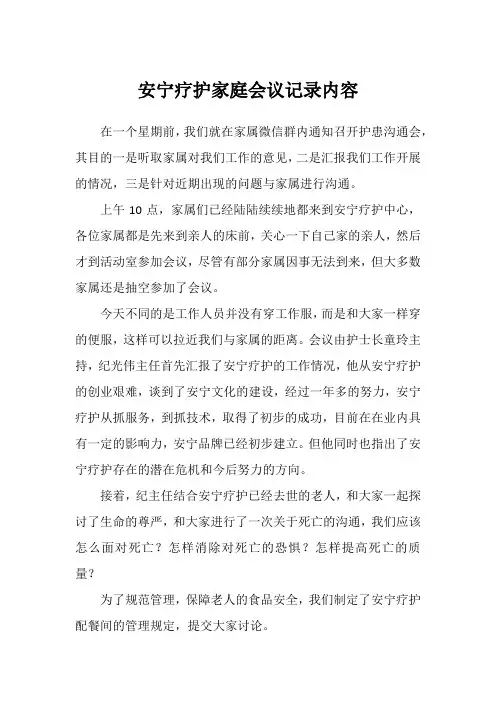 安宁疗护家庭会议记录内容

在一个星期前，我们就在家属微信群内通知召开护患沟通会，其目的一是听取家属对我们工作的意见，二是汇报我们工作开展的情况，三是针对近期出现的问题与家属进行沟通。

上午 10 点，家属们已经陆陆续续地都来到安宁疗护中心，各位家属都是先来到亲人的床前，关心一下自己家的亲人，然后才到活动室参加会议，尽管有部分家属因事无法到来，但大多数家属还是抽空参加了会议。

今天不同的是工作人员并没有穿工作服，而是和大家一样穿的便服，这样可以拉近我们与家属的距离。会议由护士长童玲主持，纪光伟主任首先汇报了安宁疗护的工作情况，他从安宁疗护的创业艰难，谈到了安宁文化的建设，经过一年多的努力，安宁疗护从抓服务，到抓技术，取得了初步的成功，目前在在业内具有一定的影响力，安宁品牌已经初步建立。但他同时也指出了安宁疗护存在的潜在危机和今后努力的方向。

接着，纪主任结合安宁疗护已经去世的老人，和大家一起探讨了生命的尊严，和大家进行了一次关于死亡的沟通，我们应该怎么面对死亡？怎样消除对死亡的恐惧？怎样提高死亡的质量？

为了规范管理，保障老人的食品安全，我们制定了安宁疗护配餐间的管理规定，提交大家讨论。